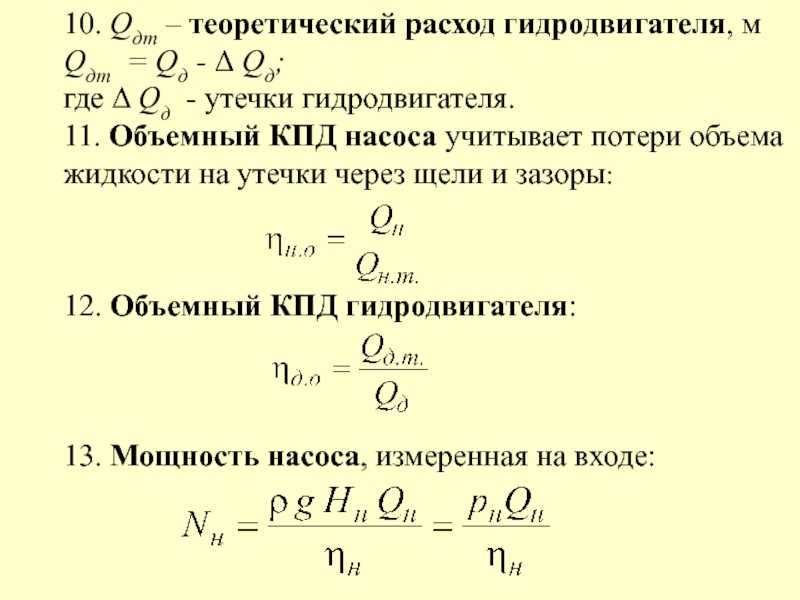 10. $Q_{дт}$ – **теоретический расход гидродвигателя**, м
$Q_{дт} = Q_д - \Delta Q_д$;
где $\Delta Q_д$ - утечки гидродвигателя.
11. **Объемный КПД насоса** учитывает потери объема жидкости на утечки через щели и зазоры:

$\eta_{н.о} = \frac{Q_н}{Q_{н.т.}}$

12. **Объемный КПД гидродвигателя**:

$\eta_{д.о} = \frac{Q_{д.т.}}{Q_д}$

13. **Мощность насоса**, измеренная на входе:

$N_н = \frac{\rho g H_н Q_н}{\eta_н} = \frac{p_н Q_н}{\eta_н}$